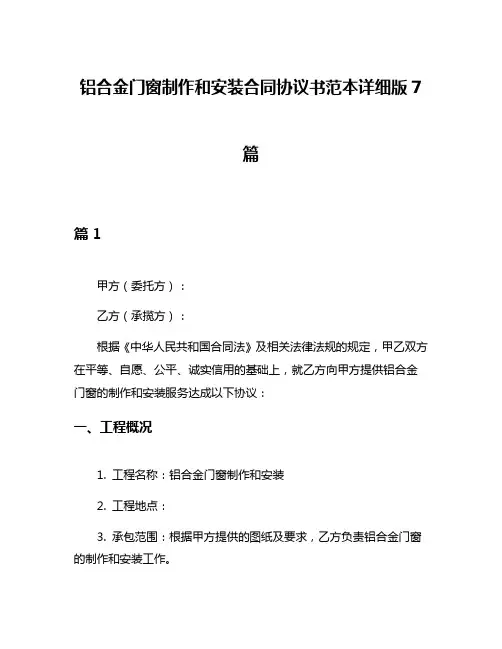 铝合金门窗制作和安装合同协议书范本详细版 7 篇

篇 1

甲方（委托方）：

乙方（承揽方）：

根据《中华人民共和国合同法》及相关法律法规的规定，甲乙双方在平等、自愿、公平、诚实信用的基础上，就乙方向甲方提供铝合金门窗的制作和安装服务达成以下协议：

一、工程概况

1. 工程名称：铝合金门窗制作和安装

2. 工程地点：

3. 承包范围：根据甲方提供的图纸及要求，乙方负责铝合金门窗的制作和安装工作。